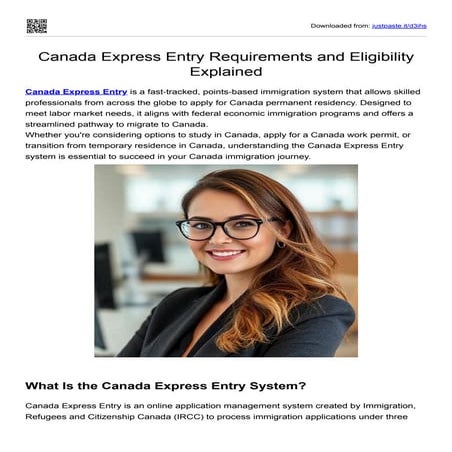 Downloaded from: justpaste.it/d3ihs

Canada Express Entry Requirements and Eligibility Explained

Canada Express Entry is a fast-tracked, points-based immigration system that allows skilled professionals from across the globe to apply for Canada permanent residency. Designed to meet labor market needs, it aligns with federal economic immigration programs and offers a streamlined pathway to migrate to Canada.
Whether you're considering options to study in Canada, apply for a Canada work permit, or transition from temporary residence in Canada, understanding the Canada Express Entry system is essential to succeed in your Canada immigration journey.

What Is the Canada Express Entry System?

Canada Express Entry is an online application management system created by Immigration, Refugees and Citizenship Canada (IRCC) to process immigration applications under three